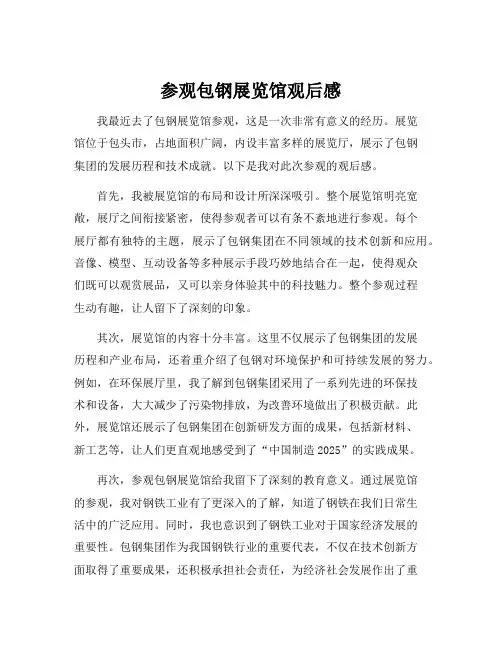 参观包钢展览馆观后感

我最近去了包钢展览馆参观，这是一次非常有意义的经历。展览馆位于包头市，占地面积广阔，内设丰富多样的展览厅，展示了包钢集团的发展历程和技术成就。以下是我对此次参观的观后感。

首先，我被展览馆的布局和设计所深深吸引。整个展览馆明亮宽敞，展厅之间衔接紧密，使得参观者可以有条不紊地进行参观。每个展厅都有独特的主题，展示了包钢集团在不同领域的技术创新和应用。音像、模型、互动设备等多种展示手段巧妙地结合在一起，使得观众们既可以观赏展品，又可以亲身体验其中的科技魅力。整个参观过程生动有趣，让人留下了深刻的印象。

其次，展览馆的内容十分丰富。这里不仅展示了包钢集团的发展历程和产业布局，还着重介绍了包钢对环境保护和可持续发展的努力。例如，在环保展厅里，我了解到包钢集团采用了一系列先进的环保技术和设备，大大减少了污染物排放，为改善环境做出了积极贡献。此外，展览馆还展示了包钢集团在创新研发方面的成果，包括新材料、新工艺等，让人们更直观地感受到了“中国制造2025”的实践成果。

再次，参观包钢展览馆给我留下了深刻的教育意义。通过展览馆的参观，我对钢铁工业有了更深入的了解，知道了钢铁在我们日常生活中的广泛应用。同时，我也意识到了钢铁工业对于国家经济发展的重要性。包钢集团作为我国钢铁行业的重要代表，不仅在技术创新方面取得了重要成果，还积极承担社会责任，为经济社会发展作出了重